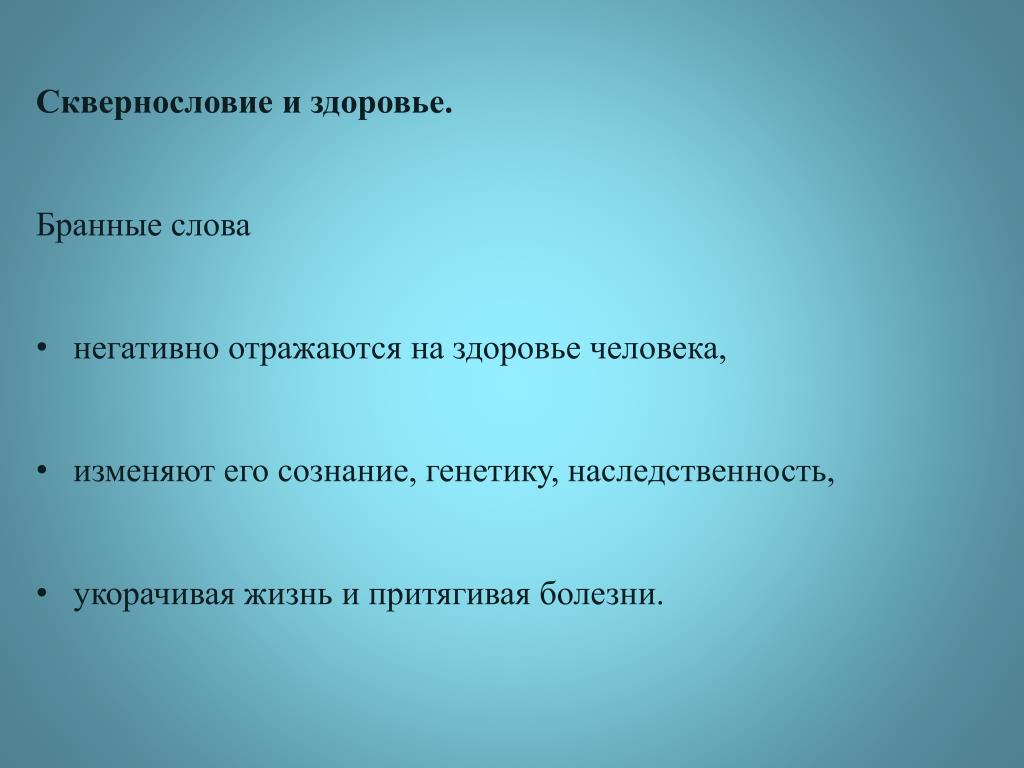 Сквернословие и здоровье.

Бранные слова

• негативно отражаются на здоровье человека,

• изменяют его сознание, генетику, наследственность,

• укорачивая жизнь и притягивая болезни.